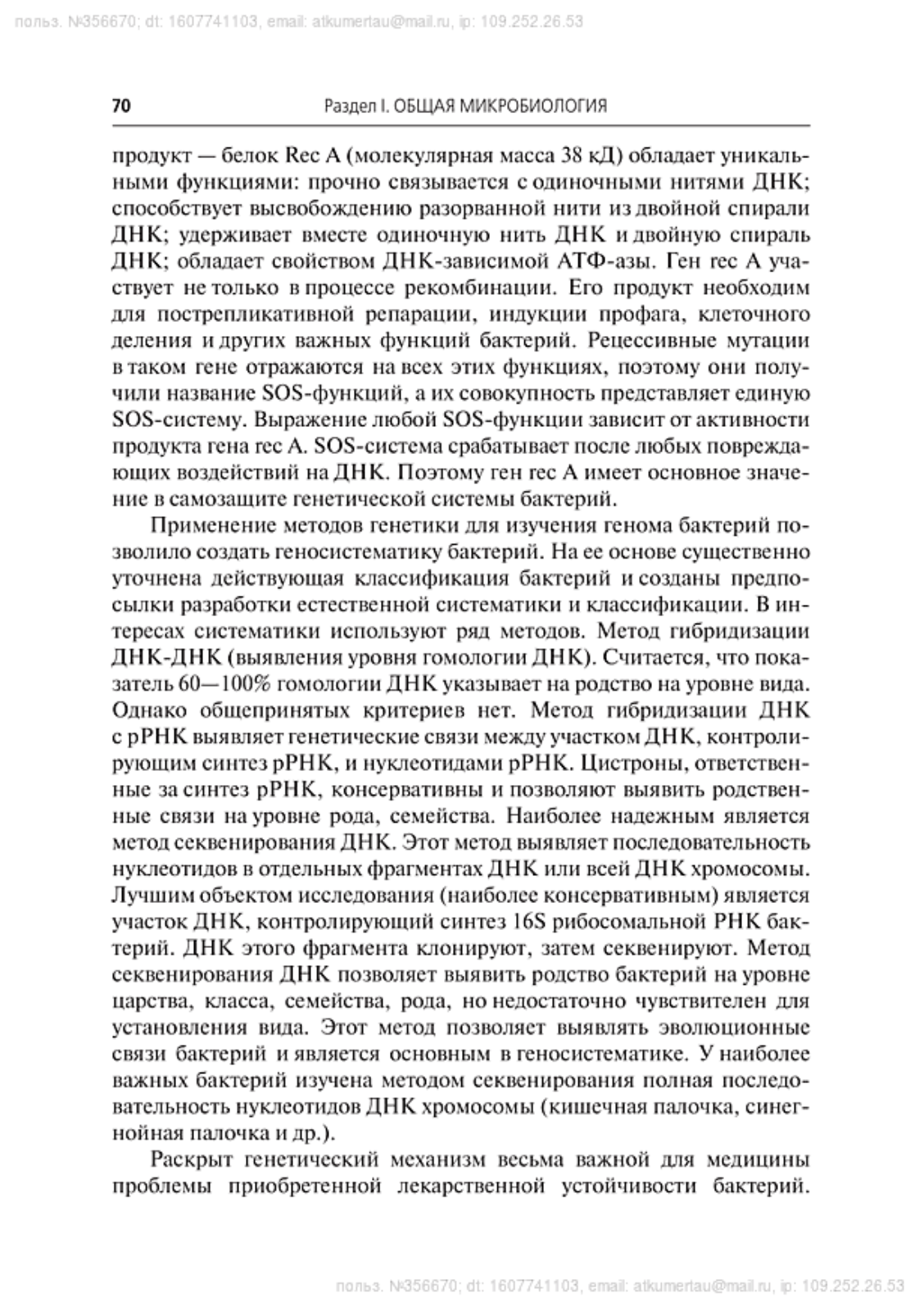 польз. №356670; dt: 1607741103, email: atkumertau@mail.ru, ip: 109.252.26.53

70 Раздел I. ОБЩАЯ МИКРОБИОЛОГИЯ

продукт — белок Rec A (молекулярная масса 38 кД) обладает уникальными функциями: прочно связывается с одиночными нитями ДНК; способствует высвобождению разорванной нити из двойной спирали ДНК; удерживает вместе одиночную нить ДНК и двойную спираль ДНК; обладает свойством ДНК-зависимой АТФ-азы. Ген rec A участвует не только в процессе рекомбинации. Его продукт необходим для пострепликативной репарации, индукции профага, клеточного деления и других важных функций бактерий. Рецессивные мутации в таком гене отражаются на всех этих функциях, поэтому они получили название SOS-функций, а их совокупность представляет единую SOS-систему. Выражение любой SOS-функции зависит от активности продукта гена rec A. SOS-система срабатывает после любых повреждающих воздействий на ДНК. Поэтому ген rec A имеет основное значение в самозащите генетической системы бактерий.

Применение методов генетики для изучения генома бактерий позволило создать геносистематику бактерий. На ее основе существенно уточнена действующая классификация бактерий и созданы предпосылки разработки естественной систематики и классификации. В интересах систематики используют ряд методов. Метод гибридизации ДНК-ДНК (выявления уровня гомологии ДНК). Считается, что показатель 60—100% гомологии ДНК указывает на родство на уровне вида. Однако общепринятых критериев нет. Метод гибридизации ДНК с рРНК выявляет генетические связи между участком ДНК, контролирующим синтез рРНК, и нуклеотидами рРНК. Цистроны, ответственные за синтез рРНК, консервативны и позволяют выявить родственные связи на уровне рода, семейства. Наиболее надежным является метод секвенирования ДНК. Этот метод выявляет последовательность нуклеотидов в отдельных фрагментах ДНК или всей ДНК хромосомы. Лучшим объектом исследования (наиболее консервативным) является участок ДНК, контролирующий синтез 16S рибосомальной РНК бактерий. ДНК этого фрагмента клонируют, затем секвенируют. Метод секвенирования ДНК позволяет выявить родство бактерий на уровне царства, класса, семейства, рода, но недостаточно чувствителен для установления вида. Этот метод позволяет выявлять эволюционные связи бактерий и является основным в геносистематике. У наиболее важных бактерий изучена методом секвенирования полная последовательность нуклеотидов ДНК хромосомы (кишечная палочка, синегнойная палочка и др.).

Раскрыт генетический механизм весьма важной для медицины проблемы приобретенной лекарственной устойчивости бактерий.

польз. №356670; dt: 1607741103, email: atkumertau@mail.ru, ip: 109.252.26.53